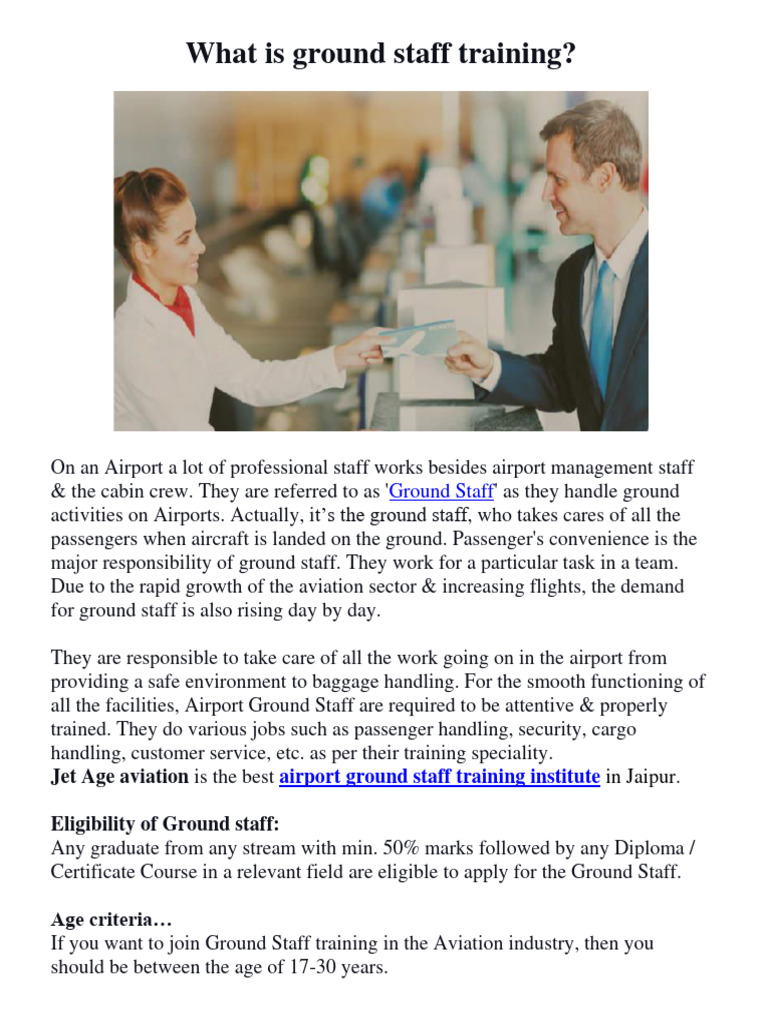 What is ground staff training?

On an Airport a lot of professional staff works besides airport management staff & the cabin crew. They are referred to as 'Ground Staff' as they handle ground activities on Airports. Actually, it's the ground staff, who takes cares of all the passengers when aircraft is landed on the ground. Passenger's convenience is the major responsibility of ground staff. They work for a particular task in a team. Due to the rapid growth of the aviation sector & increasing flights, the demand for ground staff is also rising day by day.

They are responsible to take care of all the work going on in the airport from providing a safe environment to baggage handling. For the smooth functioning of all the facilities, Airport Ground Staff are required to be attentive & properly trained. They do various jobs such as passenger handling, security, cargo handling, customer service, etc. as per their training speciality.
Jet Age aviation is the best airport ground staff training institute in Jaipur.

Eligibility of Ground staff:
Any graduate from any stream with min. 50% marks followed by any Diploma / Certificate Course in a relevant field are eligible to apply for the Ground Staff.

Age criteria…
If you want to join Ground Staff training in the Aviation industry, then you should be between the age of 17-30 years.